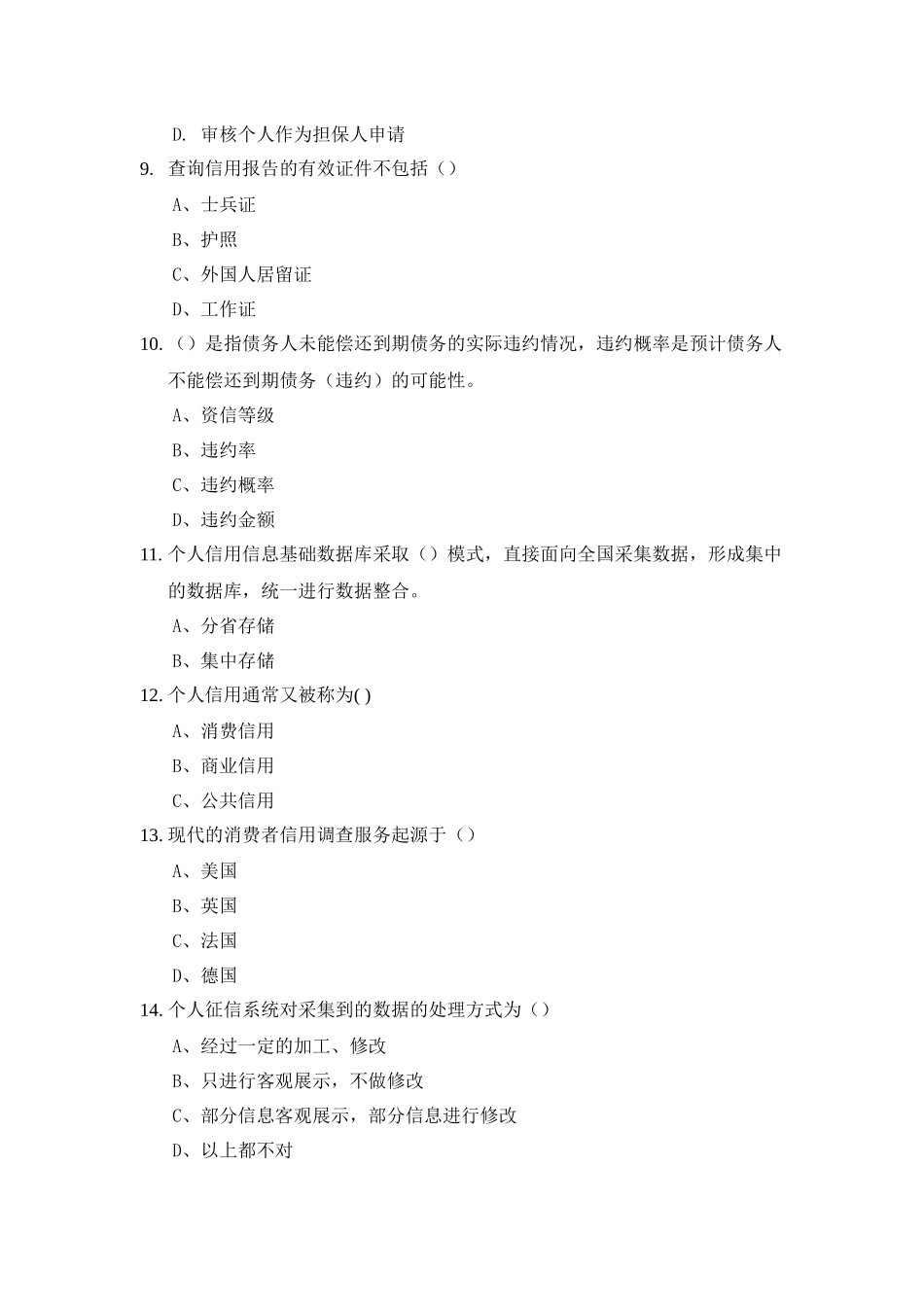 D. 审核个人作为担保人申请

9. 查询信用报告的有效证件不包括（）

A、士兵证

B、护照

C、外国人居留证

D、工作证

10.（）是指债务人未能偿还到期债务的实际违约情况，违约概率是预计债务人不能偿还到期债务（违约）的可能性。

A、资信等级

B、违约率

C、违约概率

D、违约金额

11. 个人信用信息基础数据库采取（）模式，直接面向全国采集数据，形成集中的数据库，统一进行数据整合。

A、分省存储

B、集中存储

12. 个人信用通常又被称为( )

A、消费信用

B、商业信用

C、公共信用

13. 现代的消费者信用调查服务起源于（）

A、美国

B、英国

C、法国

D、德国

14. 个人征信系统对采集到的数据的处理方式为（）

A、经过一定的加工、修改

B、只进行客观展示，不做修改

C、部分信息客观展示，部分信息进行修改

D、以上都不对